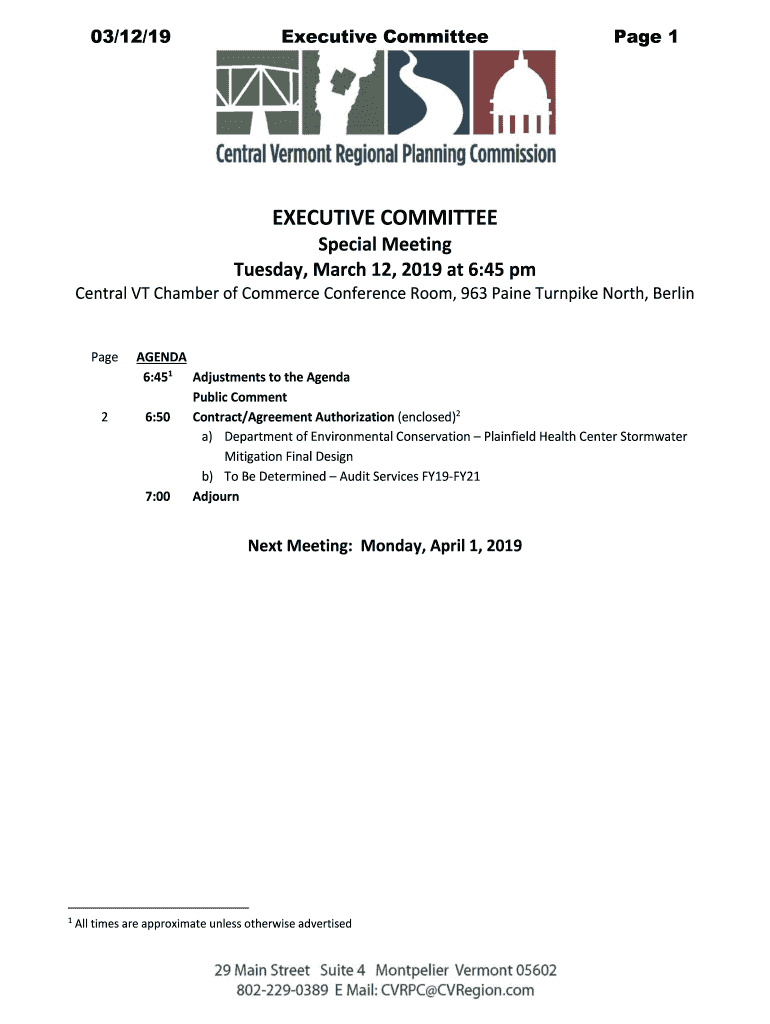 03/12/19 Executive Committee Page 1

Central Vermont Regional Planning Commission

EXECUTIVE COMMITTEE
Special Meeting
Tuesday, March 12, 2019 at 6:45 pm
Central VT Chamber of Commerce Conference Room, 963 Paine Turnpike North, Berlin

| Page | AGENDA | |
|---|---|---|
| | 6:45$^1$ | Adjustments to the Agenda |
| | | Public Comment |
| 2 | 6:50 | Contract/Agreement Authorization (enclosed)$^2$ |
| | | a) Department of Environmental Conservation – Plainfield Health Center Stormwater Mitigation Final Design |
| | | b) To Be Determined – Audit Services FY19-FY21 |
| | 7:00 | Adjourn |

Next Meeting: Monday, April 1, 2019

$^1$ All times are approximate unless otherwise advertised

29 Main Street Suite 4 Montpelier Vermont 05602
802-229-0389 E Mail: CVRPC@CVRegion.com